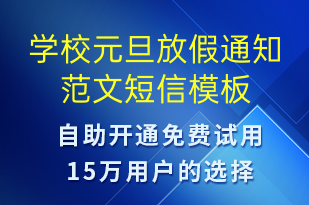 学校元旦放假通知范文短信模板

自助开通免费试用
15万用户的选择